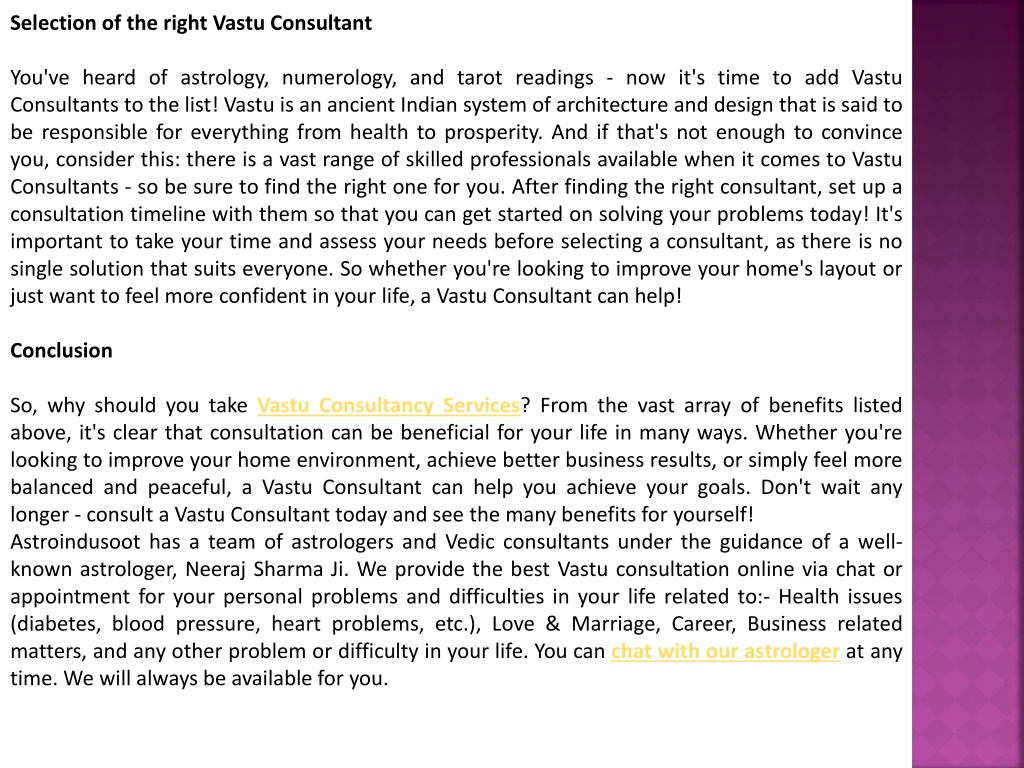 Selection of the right Vastu Consultant

You've heard of astrology, numerology, and tarot readings - now it's time to add Vastu Consultants to the list! Vastu is an ancient Indian system of architecture and design that is said to be responsible for everything from health to prosperity. And if that's not enough to convince you, consider this: there is a vast range of skilled professionals available when it comes to Vastu Consultants - so be sure to find the right one for you. After finding the right consultant, set up a consultation timeline with them so that you can get started on solving your problems today! It's important to take your time and assess your needs before selecting a consultant, as there is no single solution that suits everyone. So whether you're looking to improve your home's layout or just want to feel more confident in your life, a Vastu Consultant can help!

Conclusion

So, why should you take Vastu Consultancy Services? From the vast array of benefits listed above, it's clear that consultation can be beneficial for your life in many ways. Whether you're looking to improve your home environment, achieve better business results, or simply feel more balanced and peaceful, a Vastu Consultant can help you achieve your goals. Don't wait any longer - consult a Vastu Consultant today and see the many benefits for yourself!
Astroindusoot has a team of astrologers and Vedic consultants under the guidance of a well-known astrologer, Neeraj Sharma Ji. We provide the best Vastu consultation online via chat or appointment for your personal problems and difficulties in your life related to:- Health issues (diabetes, blood pressure, heart problems, etc.), Love & Marriage, Career, Business related matters, and any other problem or difficulty in your life. You can chat with our astrologer at any time. We will always be available for you.